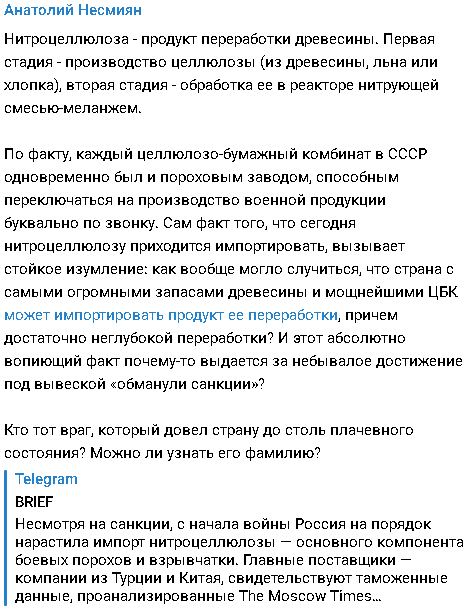 Анатолий Несмиян

Нитроцеллюлоза - продукт переработки древесины. Первая стадия - производство целлюлозы (из древесины, льна или хлопка), вторая стадия - обработка ее в реакторе нитрующей смесью-меланжем.

По факту, каждый целлюлозо-бумажный комбинат в СССР одновременно был и пороховым заводом, способным переключаться на производство военной продукции буквально по звонку. Сам факт того, что сегодня нитроцеллюлозу приходится импортировать, вызывает стойкое изумление: как вообще могло случиться, что страна с самыми огромными запасами древесины и мощнейшими ЦБК может импортировать продукт ее переработки, причем достаточно неглубокой переработки? И этот абсолютно вопиющий факт почему-то выдается за небывалое достижение под вывеской «обманули санкции»?

Кто тот враг, который довел страну до столь плачевного состояния? Можно ли узнать его фамилию?

Telegram
BRIEF
Несмотря на санкции, с начала войны Россия на порядок нарастила импорт нитроцеллюлозы — основного компонента боевых порохов и взрывчатки. Главные поставщики — компании из Турции и Китая, свидетельствуют таможенные данные, проанализированные The Moscow Times...